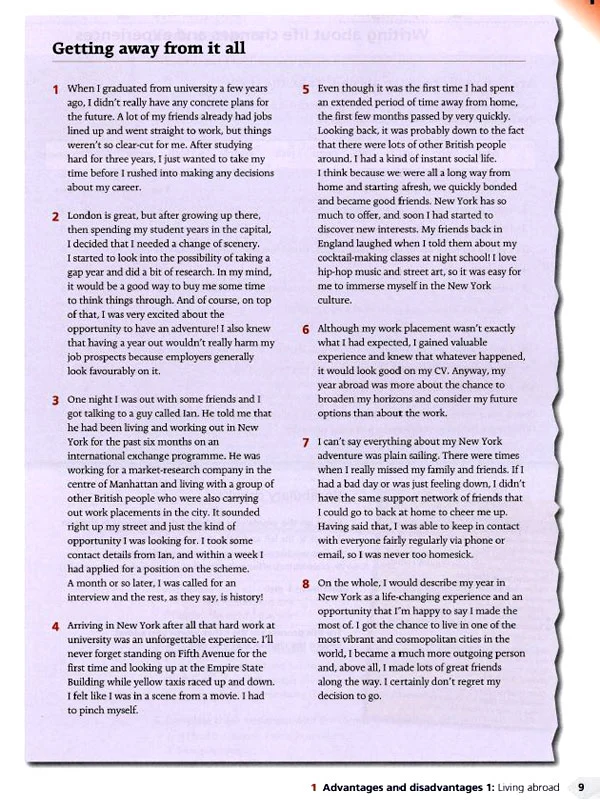 Getting away from it all

1 When I graduated from university a few years ago, I didn't really have any concrete plans for the future. A lot of my friends already had jobs lined up and went straight to work, but things weren't so clear-cut for me. After studying hard for three years, I just wanted to take my time before I rushed into making any decisions about my career.

2 London is great, but after growing up there, then spending my student years in the capital, I decided that I needed a change of scenery. I started to look into the possibility of taking a gap year and did a bit of research. In my mind, it would be a good way to buy me some time to think things through. And of course, on top of that, I was very excited about the opportunity to have an adventure! I also knew that having a year out wouldn't really harm my job prospects because employers generally look favourably on it.

3 One night I was out with some friends and I got talking to a guy called Ian. He told me that he had been living and working out in New York for the past six months on an international exchange programme. He was working for a market-research company in the centre of Manhattan and living with a group of other British people who were also carrying out work placements in the city. It sounded right up my street and just the kind of opportunity I was looking for. I took some contact details from Ian, and within a week I had applied for a position on the scheme. A month or so later, I was called for an interview and the rest, as they say, is history!

4 Arriving in New York after all that hard work at university was an unforgettable experience. I'll never forget standing on Fifth Avenue for the first time and looking up at the Empire State Building while yellow taxis raced up and down. I felt like I was in a scene from a movie. I had to pinch myself.

5 Even though it was the first time I had spent an extended period of time away from home, the first few months passed by very quickly. Looking back, it was probably down to the fact that there were lots of other British people around. I had a kind of instant social life. I think because we were all a long way from home and starting afresh, we quickly bonded and became good friends. New York has so much to offer, and soon I had started to discover new interests. My friends back in England laughed when I told them about my cocktail-making classes at night school! I love hip-hop music and street art, so it was easy for me to immerse myself in the New York culture.

6 Although my work placement wasn't exactly what I had expected, I gained valuable experience and knew that whatever happened, it would look good on my CV. Anyway, my year abroad was more about the chance to broaden my horizons and consider my future options than about the work.

7 I can't say everything about my New York adventure was plain sailing. There were times when I really missed my family and friends. If I had a bad day or was just feeling down, I didn't have the same support network of friends that I could go to back at home to cheer me up. Having said that, I was able to keep in contact with everyone fairly regularly via phone or email, so I was never too homesick.

8 On the whole, I would describe my year in New York as a life-changing experience and an opportunity that I'm happy to say I made the most of. I got the chance to live in one of the most vibrant and cosmopolitan cities in the world, I became a much more outgoing person and, above all, I made lots of great friends along the way. I certainly don't regret my decision to go.

1 Advantages and disadvantages 1: Living abroad 9